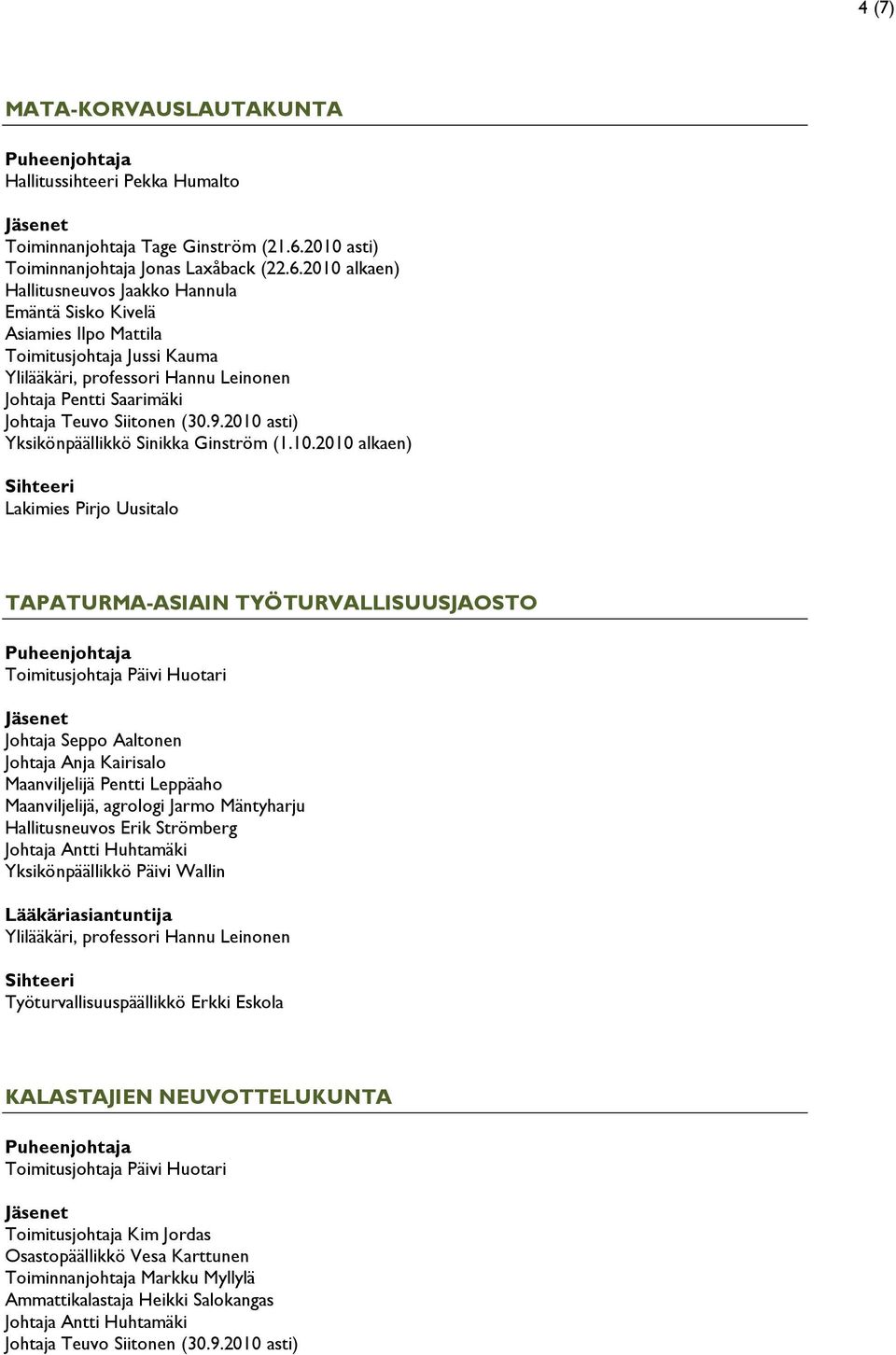 4 (7)

MATA-KORVAUSLAUTAKUNTA

Puheenjohtaja
Hallitussihteeri Pekka Humalto

Jäsenet
Toiminnanjohtaja Tage Ginström (21.6.2010 asti)
Toiminnanjohtaja Jonas Laxåback (22.6.2010 alkaen)
Hallitusneuvos Jaakko Hannula
Emäntä Sisko Kivelä
Asiamies Ilpo Mattila
Toimitusjohtaja Jussi Kauma
Ylilääkäri, professori Hannu Leinonen
Johtaja Pentti Saarimäki
Johtaja Teuvo Siitonen (30.9.2010 asti)
Yksikönpäällikkö Sinikka Ginström (1.10.2010 alkaen)

Sihteeri
Lakimies Pirjo Uusitalo

TAPATURMA-ASIAIN TYÖTURVALLISUUSJAOSTO

Puheenjohtaja
Toimitusjohtaja Päivi Huotari

Jäsenet
Johtaja Seppo Aaltonen
Johtaja Anja Kairisalo
Maanviljelijä Pentti Leppäaho
Maanviljelijä, agrologi Jarmo Mäntyharju
Hallitusneuvos Erik Strömberg
Johtaja Antti Huhtamäki
Yksikönpäällikkö Päivi Wallin

Lääkäriasiantuntija
Ylilääkäri, professori Hannu Leinonen

Sihteeri
Työturvallisuuspäällikkö Erkki Eskola

KALASTAJIEN NEUVOTTELUKUNTA

Puheenjohtaja
Toimitusjohtaja Päivi Huotari

Jäsenet
Toimitusjohtaja Kim Jordas
Osastopäällikkö Vesa Karttunen
Toiminnanjohtaja Markku Myllylä
Ammattikalastaja Heikki Salokangas
Johtaja Antti Huhtamäki
Johtaja Teuvo Siitonen (30.9.2010 asti)